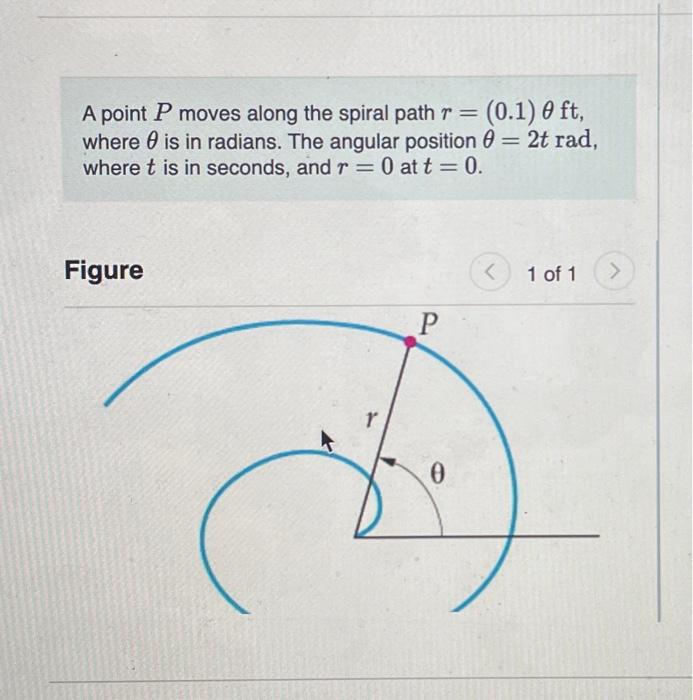 A point $P$ moves along the spiral path $r = (0.1)\,\theta$ ft, where $\theta$ is in radians. The angular position $\theta = 2t$ rad, where $t$ is in seconds, and $r = 0$ at $t = 0$.

Figure

< 1 of 1 >

$P$

$r$

$\theta$